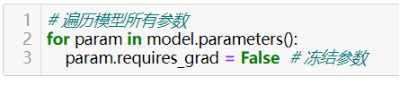 1 # 遍历模型所有参数
2 for param in model.parameters():
3     param.requires_grad = False  # 冻结参数